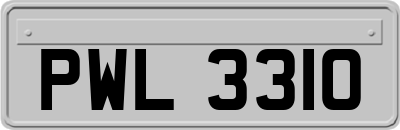 PWL 3310